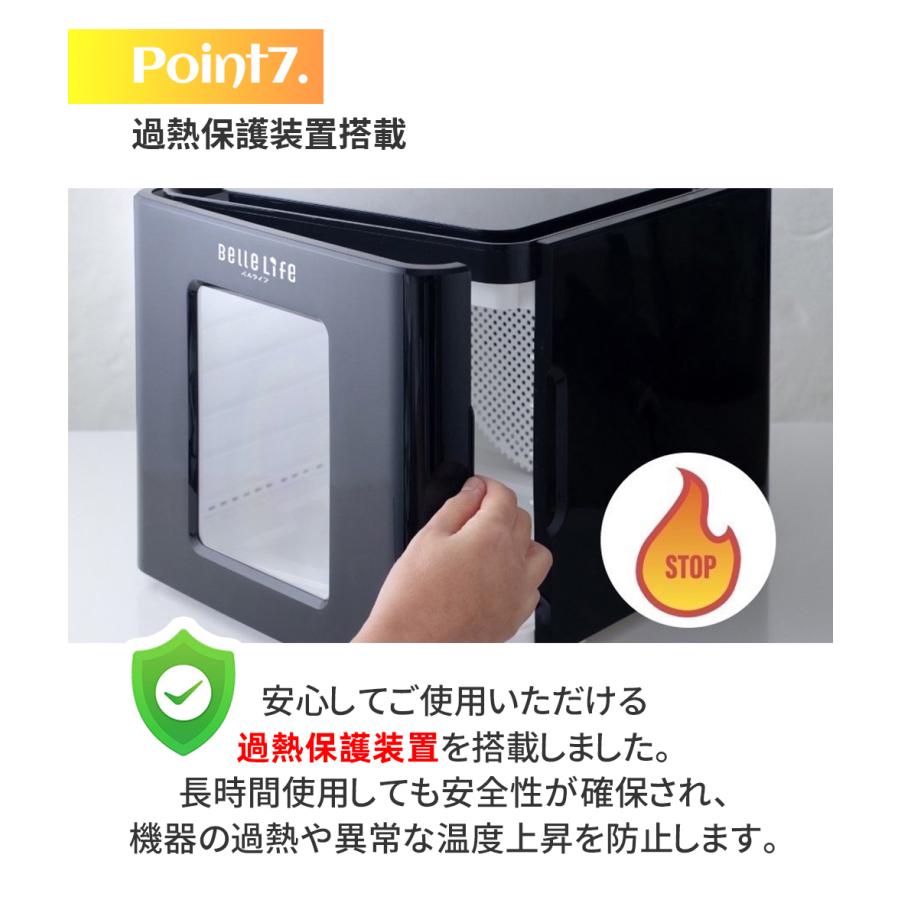 Point7.
過熱保護装置搭載

Belle Life
ベルライフ

STOP

安心してご使用いただける
過熱保護装置を搭載しました。
長時間使用しても安全性が確保され、
機器の過熱や異常な温度上昇を防止します。